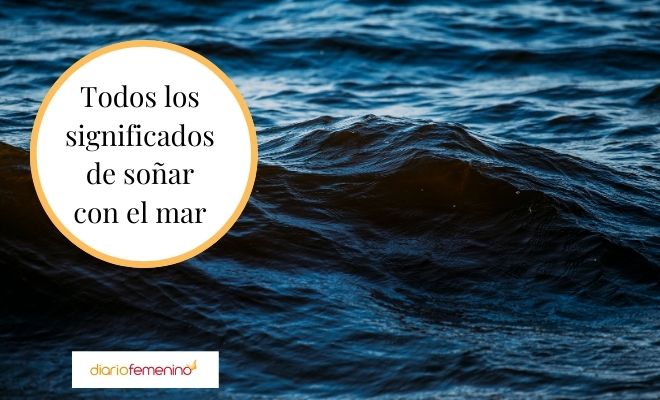 Todos los significados de soñar con el mar

diariofemenino